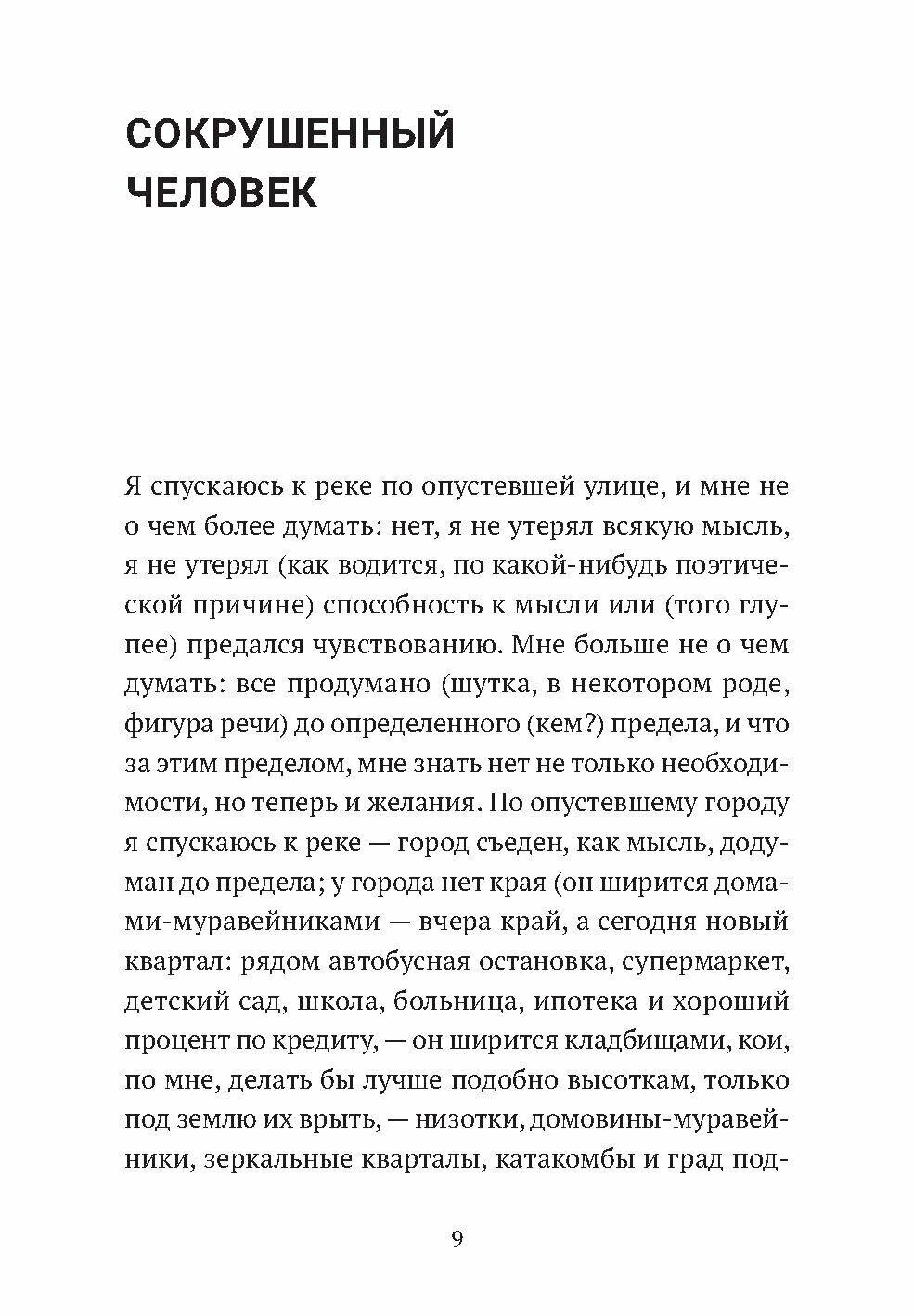 СОКРУШЕННЫЙ ЧЕЛОВЕК

Я спускаюсь к реке по опустевшей улице, и мне не о чем более думать: нет, я не утерял всякую мысль, я не утерял (как водится, по какой-нибудь поэтической причине) способность к мысли или (того глупее) предался чувствованию. Мне больше не о чем думать: все продумано (шутка, в некотором роде, фигура речи) до определенного (кем?) предела, и что за этим пределом, мне знать нет не только необходимости, но теперь и желания. По опустевшему городу я спускаюсь к реке — город съеден, как мысль, додуман до предела; у города нет края (он ширится домами-муравейниками — вчера край, а сегодня новый квартал: рядом автобусная остановка, супермаркет, детский сад, школа, больница, ипотека и хороший процент по кредиту, — он ширится кладбищами, кои, по мне, делать бы лучше подобно высоткам, только под землю их врыть, — низотки, домовины-муравейники, зеркальные кварталы, катакомбы и град под-

9